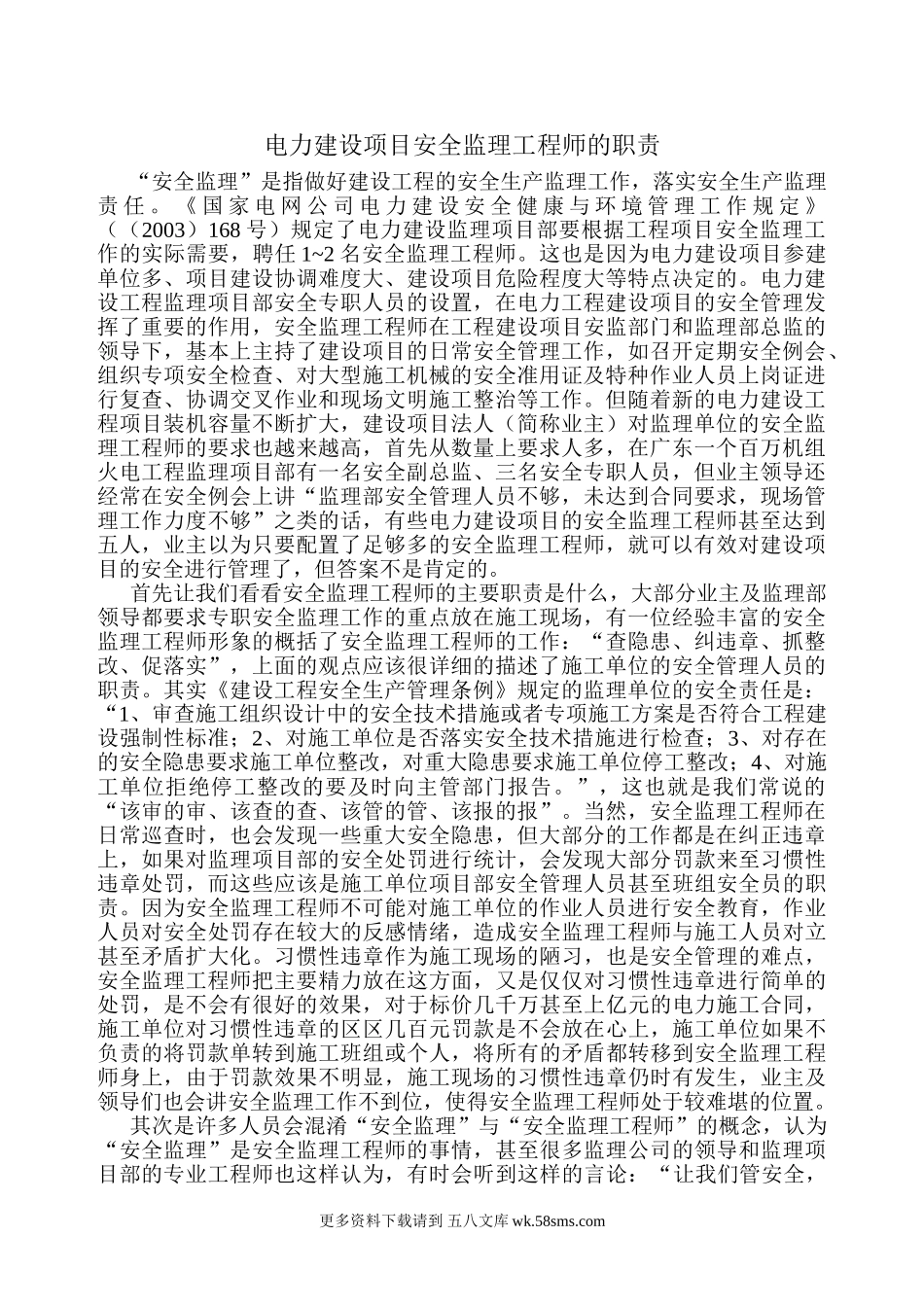 电力建设项目安全监理工程师的职责

“安全监理”是指做好建设工程的安全生产监理工作，落实安全生产监理责任。《国家电网公司电力建设安全健康与环境管理工作规定》（（2003）168号）规定了电力建设监理项目部要根据工程项目安全监理工作的实际需要，聘任1~2名安全监理工程师。这也是因为电力建设项目参建单位多、项目建设协调难度大、建设项目危险程度大等特点决定的。电力建设工程监理项目部安全专职人员的设置，在电力工程建设项目的安全管理发挥了重要的作用，安全监理工程师在工程建设项目安监部门和监理部总监的领导下，基本上主持了建设项目的日常安全管理工作，如召开定期安全例会、组织专项安全检查、对大型施工机械的安全准用证及特种作业人员上岗证进行复查、协调交叉作业和现场文明施工整治等工作。但随着新的电力建设工程项目装机容量不断扩大，建设项目法人（简称业主）对监理单位的安全监理工程师的要求也越来越高，首先从数量上要求人多，在广东一个百万机组火电工程监理项目部有一名安全副总监、三名安全专职人员，但业主领导还经常在安全例会上讲“监理部安全管理人员不够，未达到合同要求，现场管理工作力度不够”之类的话，有些电力建设项目的安全监理工程师甚至达到五人，业主以为只要配置了足够多的安全监理工程师，就可以有效对建设项目的安全进行管理了，但答案不是肯定的。

首先让我们看看安全监理工程师的主要职责是什么，大部分业主及监理部领导都要求专职安全监理工作的重点放在施工现场，有一位经验丰富的安全监理工程师形象的概括了安全监理工程师的工作：“查隐患、纠违章、抓整改、促落实”，上面的观点应该很详细的描述了施工单位的安全管理人员的职责。其实《建设工程安全生产管理条例》规定的监理单位的安全责任是：“1、审查施工组织设计中的安全技术措施或者专项施工方案是否符合工程建设强制性标准；2、对施工单位是否落实安全技术措施进行检查；3、对存在的安全隐患要求施工单位整改，对重大隐患要求施工单位停工整改；4、对施工单位拒绝停工整改的要及时向主管部门报告。”，这也就是我们常说的“该审的审、该查的查、该管的管、该报的报”。当然，安全监理工程师在日常巡查时，也会发现一些重大安全隐患，但大部分的工作都是在纠正违章上，如果对监理项目部的安全处罚进行统计，会发现大部分罚款来至习惯性违章处罚，而这些应该是施工单位项目部安全管理人员甚至班组安全员的职责。因为安全监理工程师不可能对施工单位的作业人员进行安全教育，作业人员对安全处罚存在较大的反感情绪，造成安全监理工程师与施工人员对立甚至矛盾扩大化。习惯性违章作为施工现场的陋习，也是安全管理的难点，安全监理工程师把主要精力放在这方面，又是仅仅对习惯性违章进行简单的处罚，是不会有很好的效果，对于标价几千万甚至上亿元的电力施工合同，施工单位对习惯性违章的区区几百元罚款是不会放在心上，施工单位如果不负责的将罚款单转到施工班组或个人，将所有的矛盾都转移到安全监理工程师身上，由于罚款效果不明显，施工现场的习惯性违章仍时有发生，业主及领导们也会讲安全监理工作不到位，使得安全监理工程师处于较难堪的位置。

其次是许多人员会混淆“安全监理”与“安全监理工程师”的概念，认为“安全监理”是安全监理工程师的事情，甚至很多监理公司的领导和监理项目部的专业工程师也这样认为，有时会听到这样的言论：“让我们管安全，

更多资料下载请到 五八文库 wk.58sms.com